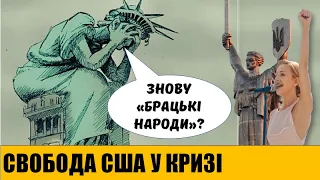 ЗНОВУ «БРАЦЬКІ НАРОДИ»?

СВОБОДА США У КРИЗІ